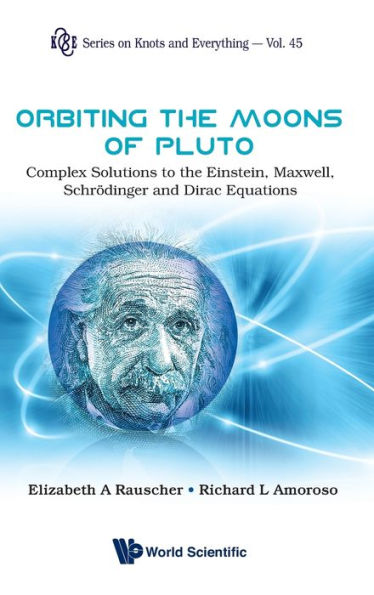 K&E Series on Knots and Everything — Vol. 45

ORBITING THE MOONS OF PLUTO

Complex Solutions to the Einstein, Maxwell, Schrödinger and Dirac Equations

Elizabeth A Rauscher • Richard L Amoroso

World Scientific